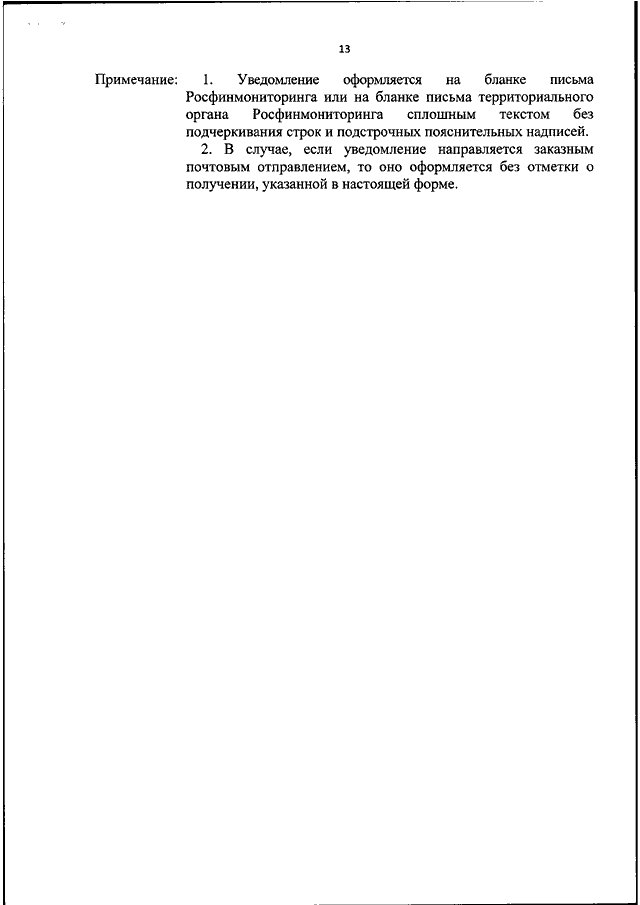 13

Примечание: 1. Уведомление оформляется на бланке письма Росфинмониторинга или на бланке письма территориального органа Росфинмониторинга сплошным текстом без подчеркивания строк и подстрочных пояснительных надписей.

2. В случае, если уведомление направляется заказным почтовым отправлением, то оно оформляется без отметки о получении, указанной в настоящей форме.